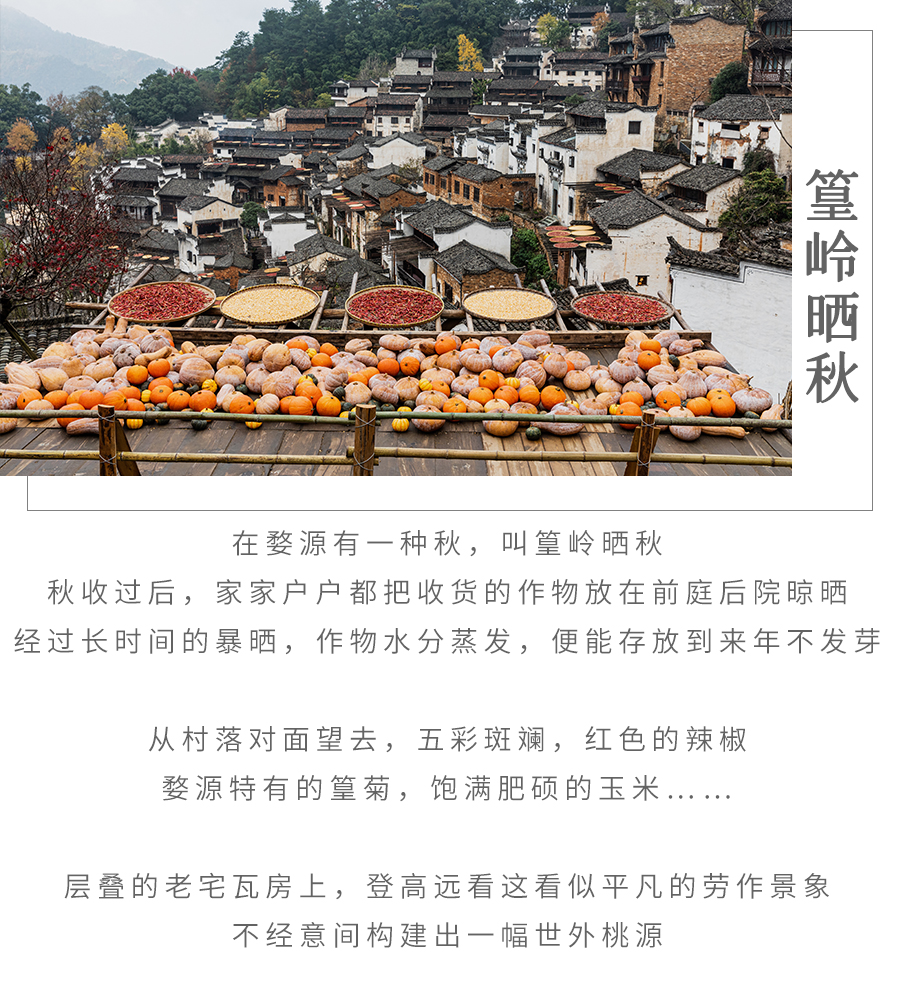 篁岭晒秋

在婺源有一种秋，叫篁岭晒秋
秋收过后，家家户户都把收货的作物放在前庭后院晾晒
经过长时间的暴晒，作物水分蒸发，便能存放到来年不发芽

从村落对面望去，五彩斑斓，红色的辣椒
婺源特有的篁菊，饱满肥硕的玉米……

层叠的老宅瓦房上，登高远看这看似平凡的劳作景象
不经意间构建出一幅世外桃源